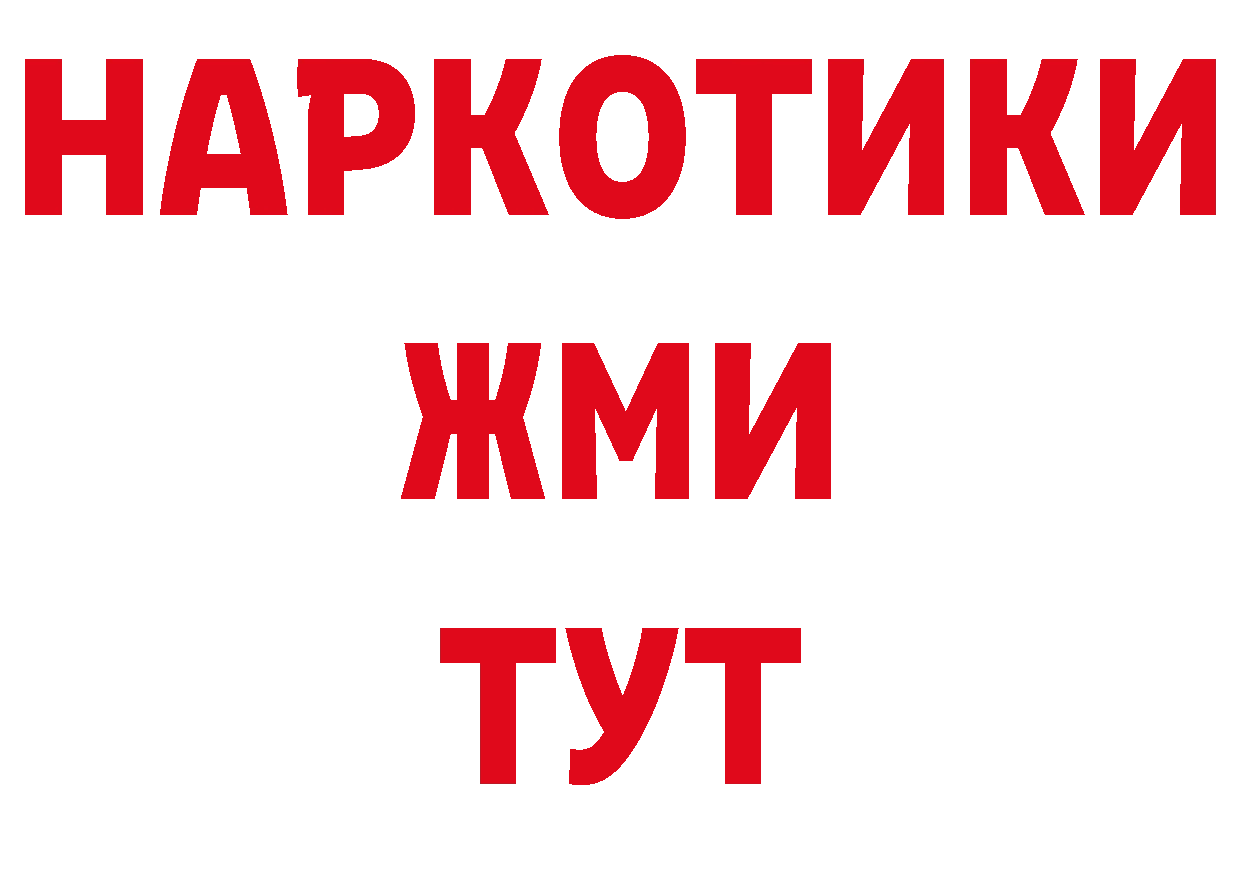 НАРКОТИКИ
ЖМИ
ТУТ